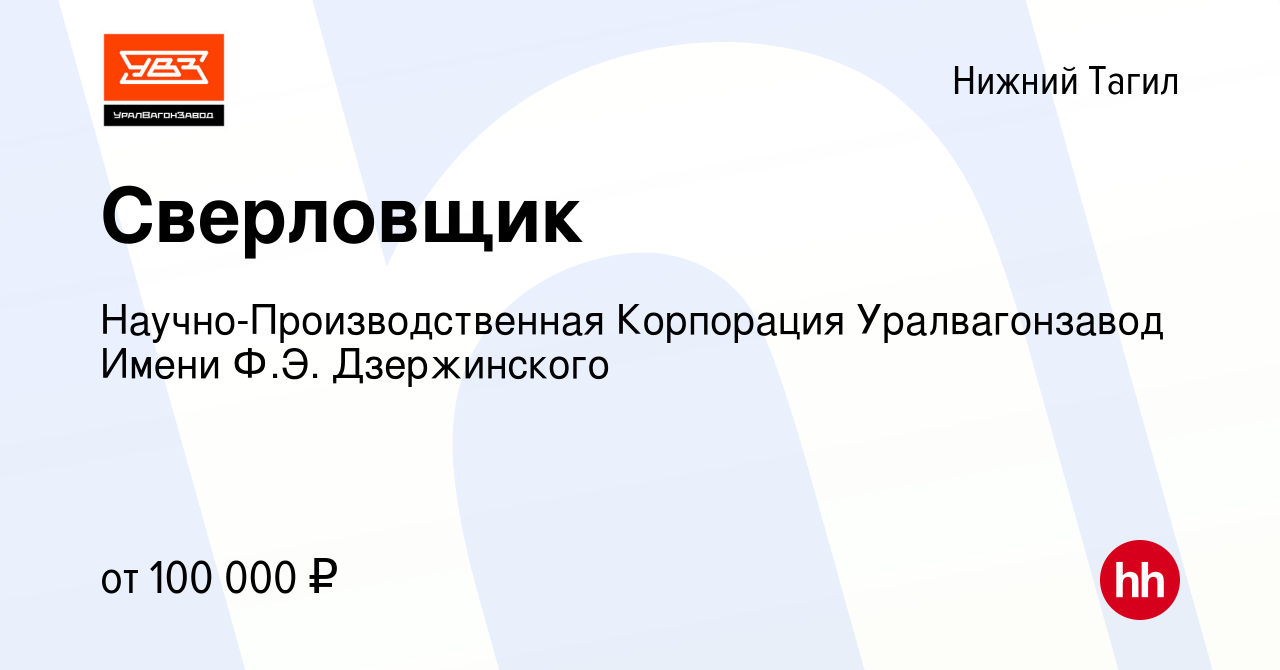 УВЗ
УралВагонЗавод

Нижний Тагил

Сверловщик

Научно-Производственная Корпорация Уралвагонзавод Имени Ф.Э. Дзержинского

от 100 000 ₽

hh